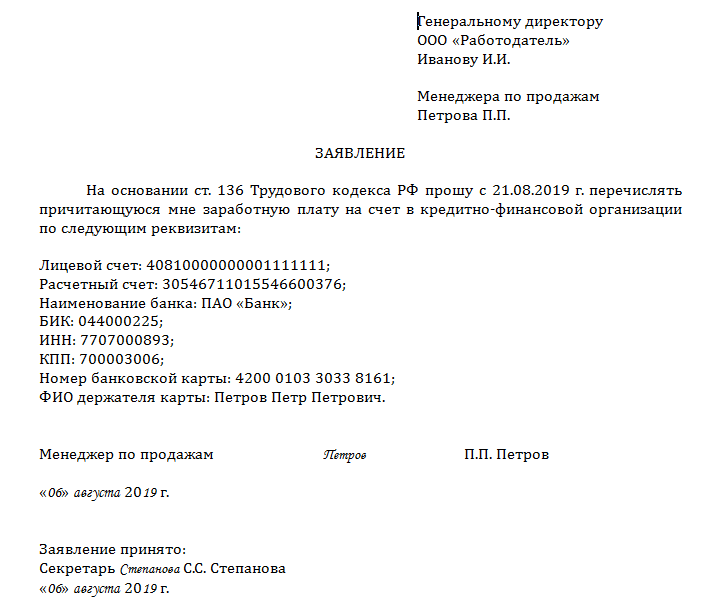 Генеральному директору
ООО «Работодатель»
Иванову И.И.

Менеджера по продажам
Петрова П.П.

ЗАЯВЛЕНИЕ

На основании ст. 136 Трудового кодекса РФ прошу с 21.08.2019 г. перечислять причитающуюся мне заработную плату на счет в кредитно-финансовой организации по следующим реквизитам:

Лицевой счет: 40810000000001111111;
Расчетный счет: 30546711015546600376;
Наименование банка: ПАО «Банк»;
БИК: 044000225;
ИНН: 7707000893;
КПП: 700003006;
Номер банковской карты: 4200 0103 3033 8161;
ФИО держателя карты: Петров Петр Петрович.

Менеджер по продажам Петров П.П. Петров

«06» августа 2019 г.

Заявление принято:
Секретарь Степанова С.С. Степанова
«06» августа 2019 г.